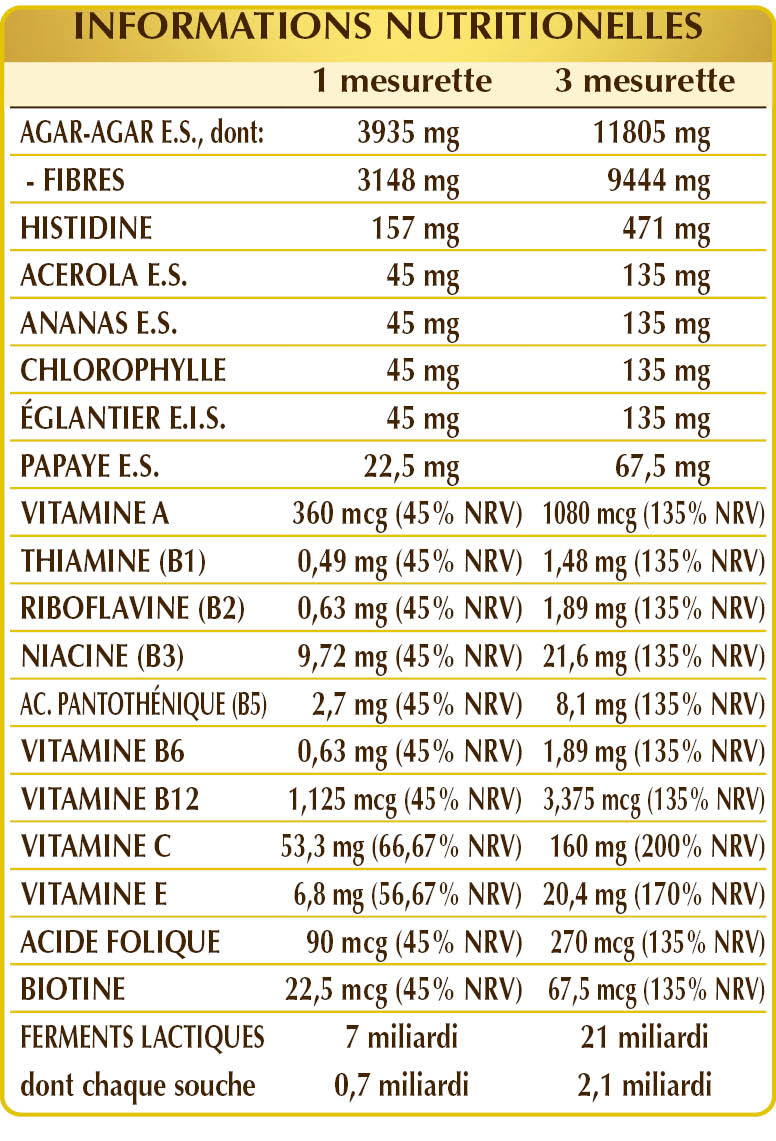 INFORMATIONS NUTRITIONELLES

|  | 1 mesurette | 3 mesurette |
|---|---|---|
| AGAR-AGAR E.S., dont: | 3935 mg | 11805 mg |
| - FIBRES | 3148 mg | 9444 mg |
| HISTIDINE | 157 mg | 471 mg |
| ACEROLA E.S. | 45 mg | 135 mg |
| ANANAS E.S. | 45 mg | 135 mg |
| CHLOROPHYLLE | 45 mg | 135 mg |
| ÉGLANTIER E.I.S. | 45 mg | 135 mg |
| PAPAYE E.S. | 22,5 mg | 67,5 mg |
| VITAMINE A | 360 mcg (45% NRV) | 1080 mcg (135% NRV) |
| THIAMINE (B1) | 0,49 mg (45% NRV) | 1,48 mg (135% NRV) |
| RIBOFLAVINE (B2) | 0,63 mg (45% NRV) | 1,89 mg (135% NRV) |
| NIACINE (B3) | 9,72 mg (45% NRV) | 21,6 mg (135% NRV) |
| AC. PANTOTHÉNIQUE (B5) | 2,7 mg (45% NRV) | 8,1 mg (135% NRV) |
| VITAMINE B6 | 0,63 mg (45% NRV) | 1,89 mg (135% NRV) |
| VITAMINE B12 | 1,125 mcg (45% NRV) | 3,375 mcg (135% NRV) |
| VITAMINE C | 53,3 mg (66,67% NRV) | 160 mg (200% NRV) |
| VITAMINE E | 6,8 mg (56,67% NRV) | 20,4 mg (170% NRV) |
| ACIDE FOLIQUE | 90 mcg (45% NRV) | 270 mcg (135% NRV) |
| BIOTINE | 22,5 mcg (45% NRV) | 67,5 mcg (135% NRV) |
| FERMENTS LACTIQUES | 7 miliardi | 21 miliardi |
| dont chaque souche | 0,7 miliardi | 2,1 miliardi |